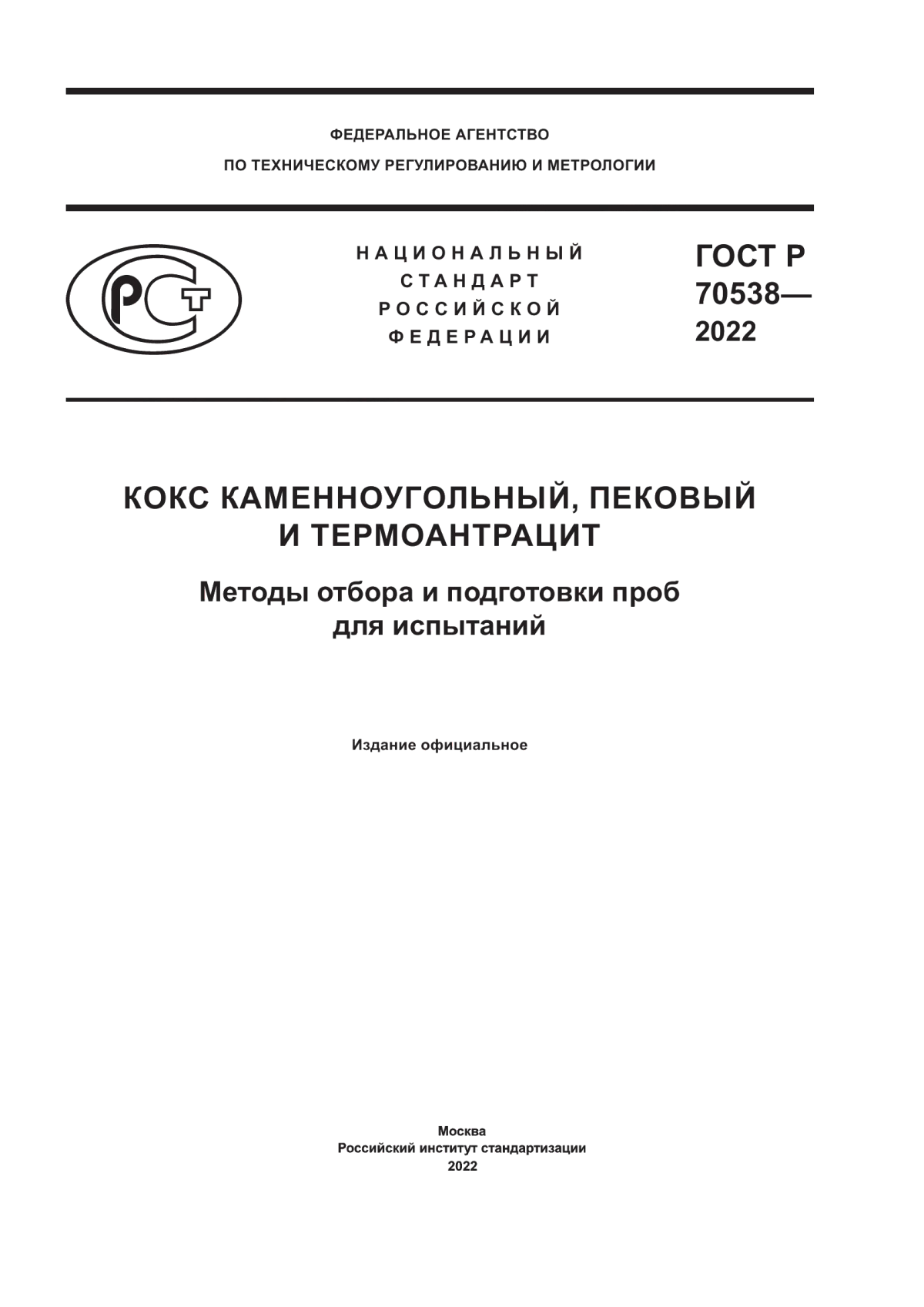 ФЕДЕРАЛЬНОЕ АГЕНТСТВО
ПО ТЕХНИЧЕСКОМУ РЕГУЛИРОВАНИЮ И МЕТРОЛОГИИ

РСТ

НАЦИОНАЛЬНЫЙ
СТАНДАРТ
РОССИЙСКОЙ
ФЕДЕРАЦИИ

ГОСТ Р
70538—
2022

КОКС КАМЕННОУГОЛЬНЫЙ, ПЕКОВЫЙ И ТЕРМОАНТРАЦИТ

Методы отбора и подготовки проб для испытаний

Издание официальное

Москва
Российский институт стандартизации
2022